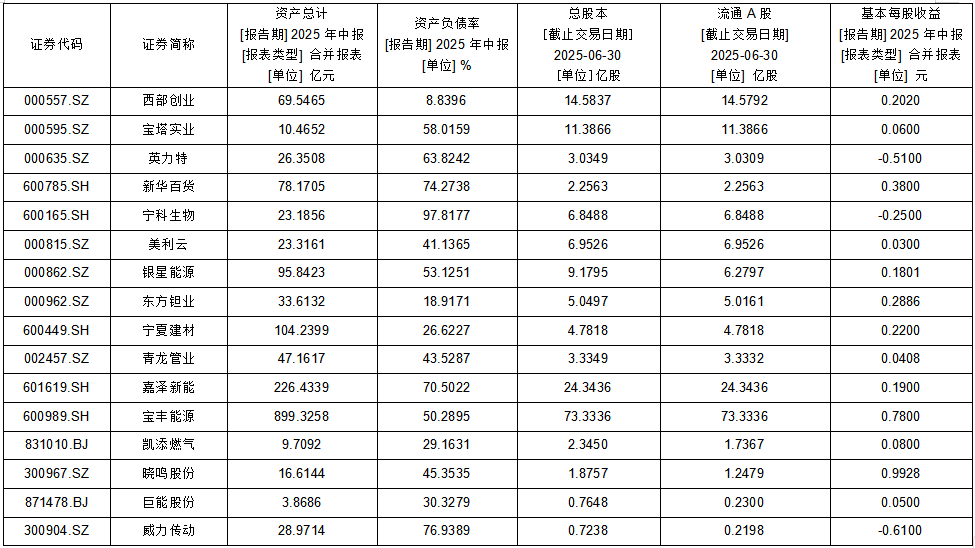 | 证券代码 | 证券简称 | 资产总计 [报告期] 2025 年中报 [报表类型] 合并报表 [单位] 亿元 | 资产负债率 [报告期] 2025 年中报 [单位] % | 总股本 [截止交易日期] 2025-06-30 [单位] 亿股 | 流通 A 股 [截止交易日期] 2025-06-30 [单位] 亿股 | 基本每股收益 [报告期] 2025 年中报 [报表类型] 合并报表 [单位] 元 |
|---|---|---|---|---|---|---|
| 000557.SZ | 西部创业 | 69.5465 | 8.8396 | 14.5837 | 14.5792 | 0.2020 |
| 000595.SZ | 宝塔实业 | 10.4652 | 58.0159 | 11.3866 | 11.3866 | 0.0600 |
| 000635.SZ | 英力特 | 26.3508 | 63.8242 | 3.0349 | 3.0309 | -0.5100 |
| 600785.SH | 新华百货 | 78.1705 | 74.2738 | 2.2563 | 2.2563 | 0.3800 |
| 600165.SH | 宁科生物 | 23.1856 | 97.8177 | 6.8488 | 6.8488 | -0.2500 |
| 000815.SZ | 美利云 | 23.3161 | 41.1365 | 6.9526 | 6.9526 | 0.0300 |
| 000862.SZ | 银星能源 | 95.8423 | 53.1251 | 9.1795 | 6.2797 | 0.1801 |
| 000962.SZ | 东方钽业 | 33.6132 | 18.9171 | 5.0497 | 5.0161 | 0.2886 |
| 600449.SH | 宁夏建材 | 104.2399 | 26.6227 | 4.7818 | 4.7818 | 0.2200 |
| 002457.SZ | 青龙管业 | 47.1617 | 43.5287 | 3.3349 | 3.3332 | 0.0408 |
| 601619.SH | 嘉泽新能 | 226.4339 | 70.5022 | 24.3436 | 24.3436 | 0.1900 |
| 600989.SH | 宝丰能源 | 899.3258 | 50.2895 | 73.3336 | 73.3336 | 0.7800 |
| 831010.BJ | 凯添燃气 | 9.7092 | 29.1631 | 2.3450 | 1.7367 | 0.0800 |
| 300967.SZ | 晓鸣股份 | 16.6144 | 45.3535 | 1.8757 | 1.2479 | 0.9928 |
| 871478.BJ | 巨能股份 | 3.8686 | 30.3279 | 0.7648 | 0.2300 | 0.0500 |
| 300904.SZ | 威力传动 | 28.9714 | 76.9389 | 0.7238 | 0.2198 | -0.6100 |